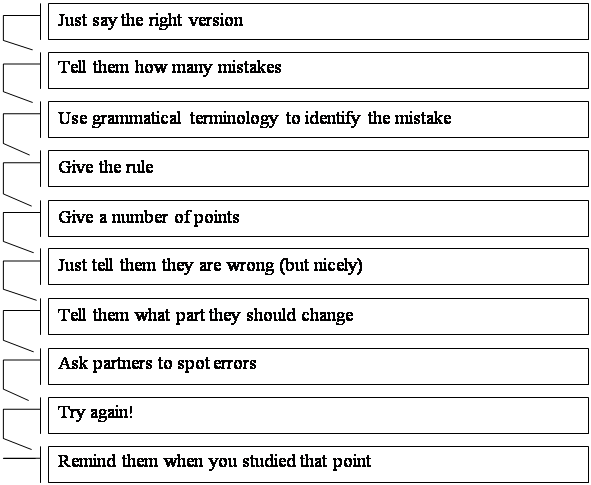 Just say the right version

Tell them how many mistakes

Use grammatical terminology to identify the mistake

Give the rule

Give a number of points

Just tell them they are wrong (but nicely)

Tell them what part they should change

Ask partners to spot errors

Try again!

Remind them when you studied that point